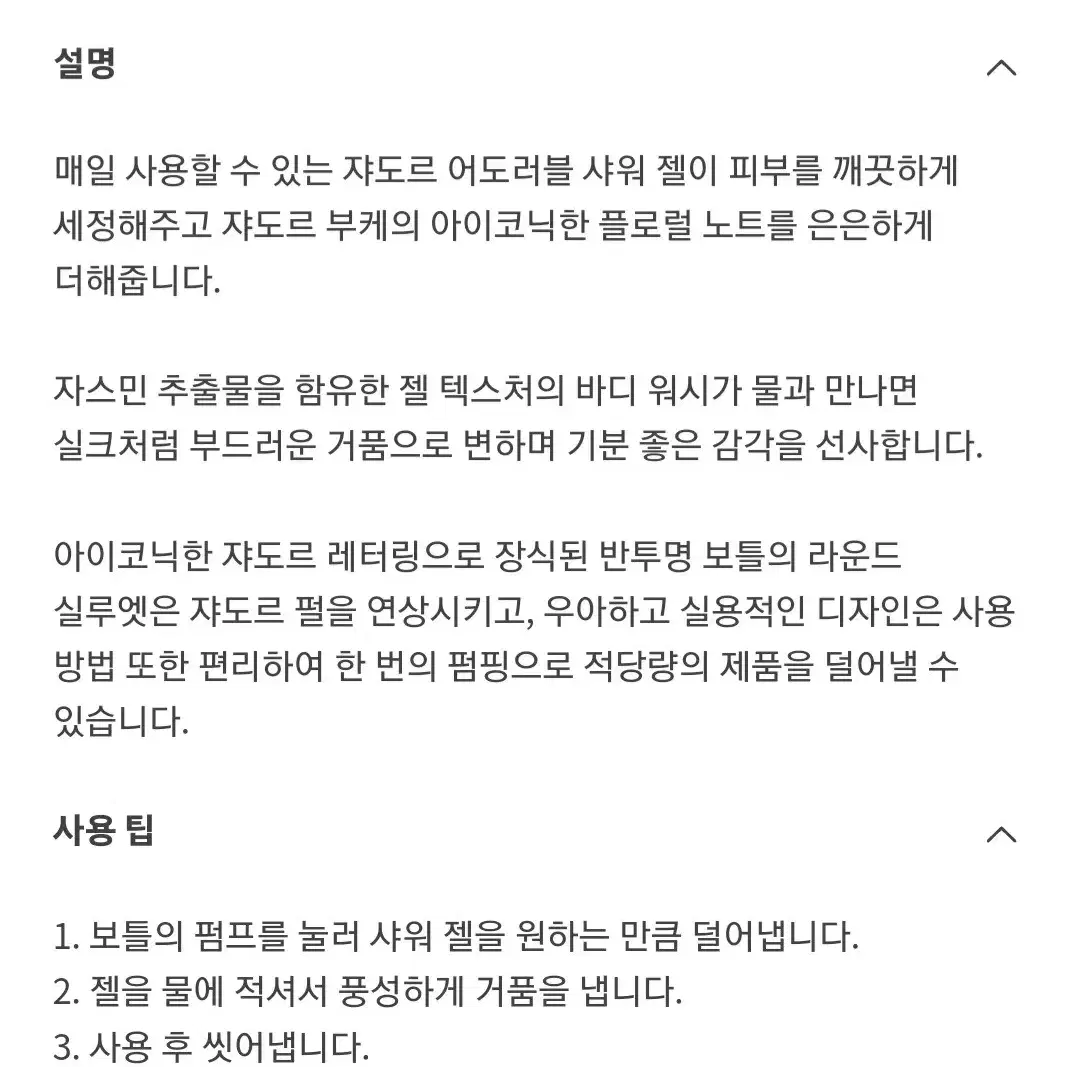 설명

매일 사용할 수 있는 쟈도르 어도러블 샤워 젤이 피부를 깨끗하게 세정해주고 쟈도르 부케의 아이코닉한 플로럴 노트를 은은하게 더해줍니다.

자스민 추출물을 함유한 젤 텍스처의 바디 워시가 물과 만나면 실크처럼 부드러운 거품으로 변하며 기분 좋은 감각을 선사합니다.

아이코닉한 쟈도르 레터링으로 장식된 반투명 보틀의 라운드 실루엣은 쟈도르 펄을 연상시키고, 우아하고 실용적인 디자인은 사용 방법 또한 편리하여 한 번의 펌핑으로 적당량의 제품을 덜어낼 수 있습니다.

사용 팁

1. 보틀의 펌프를 눌러 샤워 젤을 원하는 만큼 덜어냅니다.
2. 젤을 물에 적셔서 풍성하게 거품을 냅니다.
3. 사용 후 씻어냅니다.